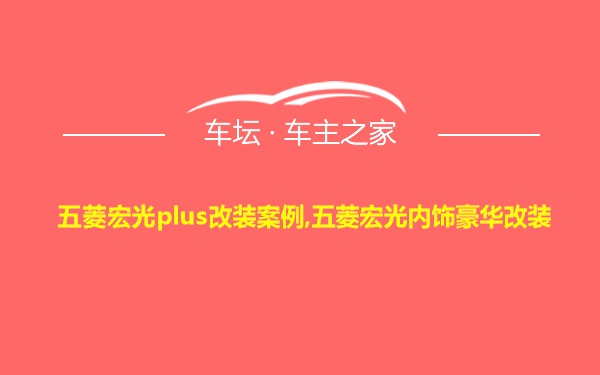 车坛 · 车主之家

五菱宏光plus改装案例,五菱宏光内饰豪华改装